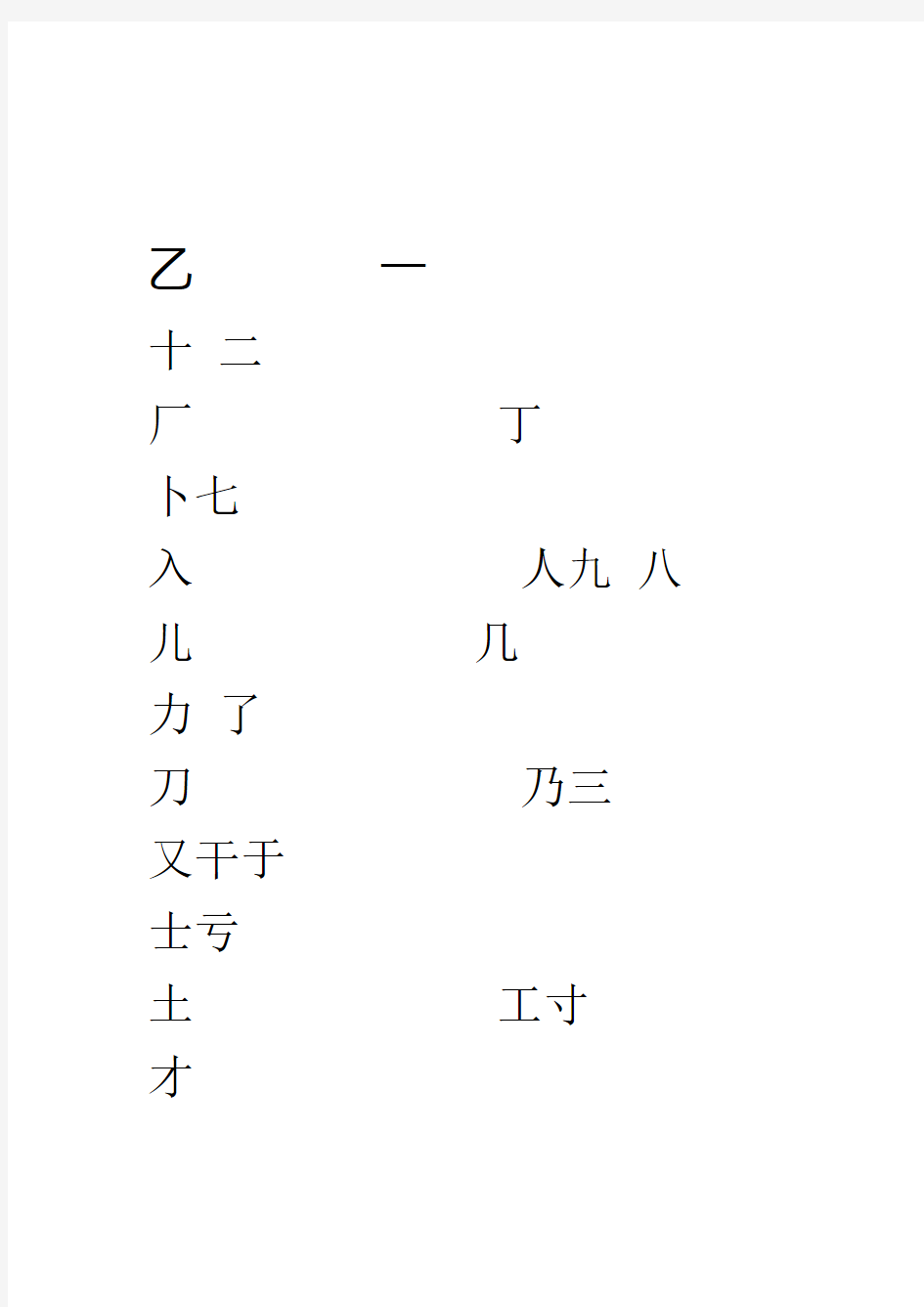 乙 一
十 二
厂 丁
卜七
入 人九 八
儿 几
力 了
刀 乃三
又干于
士亏
土 工寸
才